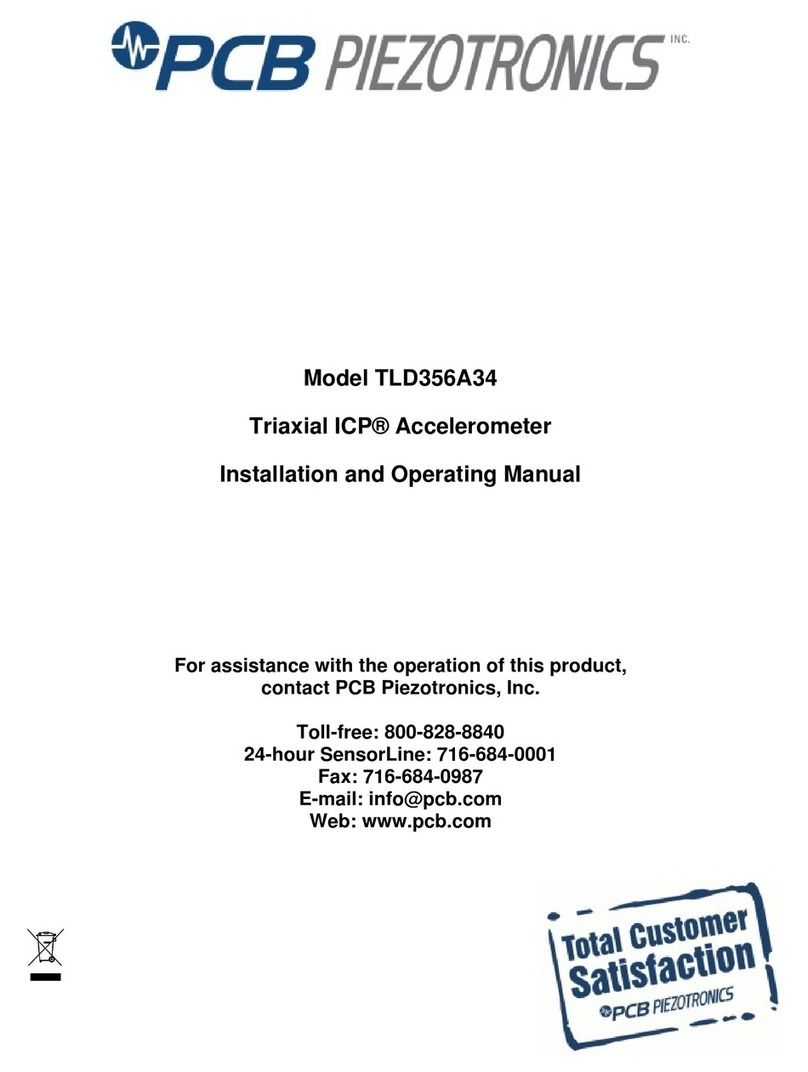 PCB PIEZOTRONICS INC.

Model TLD356A34

Triaxial ICP® Accelerometer

Installation and Operating Manual

For assistance with the operation of this product, contact PCB Piezotronics, Inc.

Toll-free: 800-828-8840
24-hour SensorLine: 716-684-0001
Fax: 716-684-0987
E-mail: info@pcb.com
Web: www.pcb.com

Total Customer Satisfaction
PCB PIEZOTRONICS